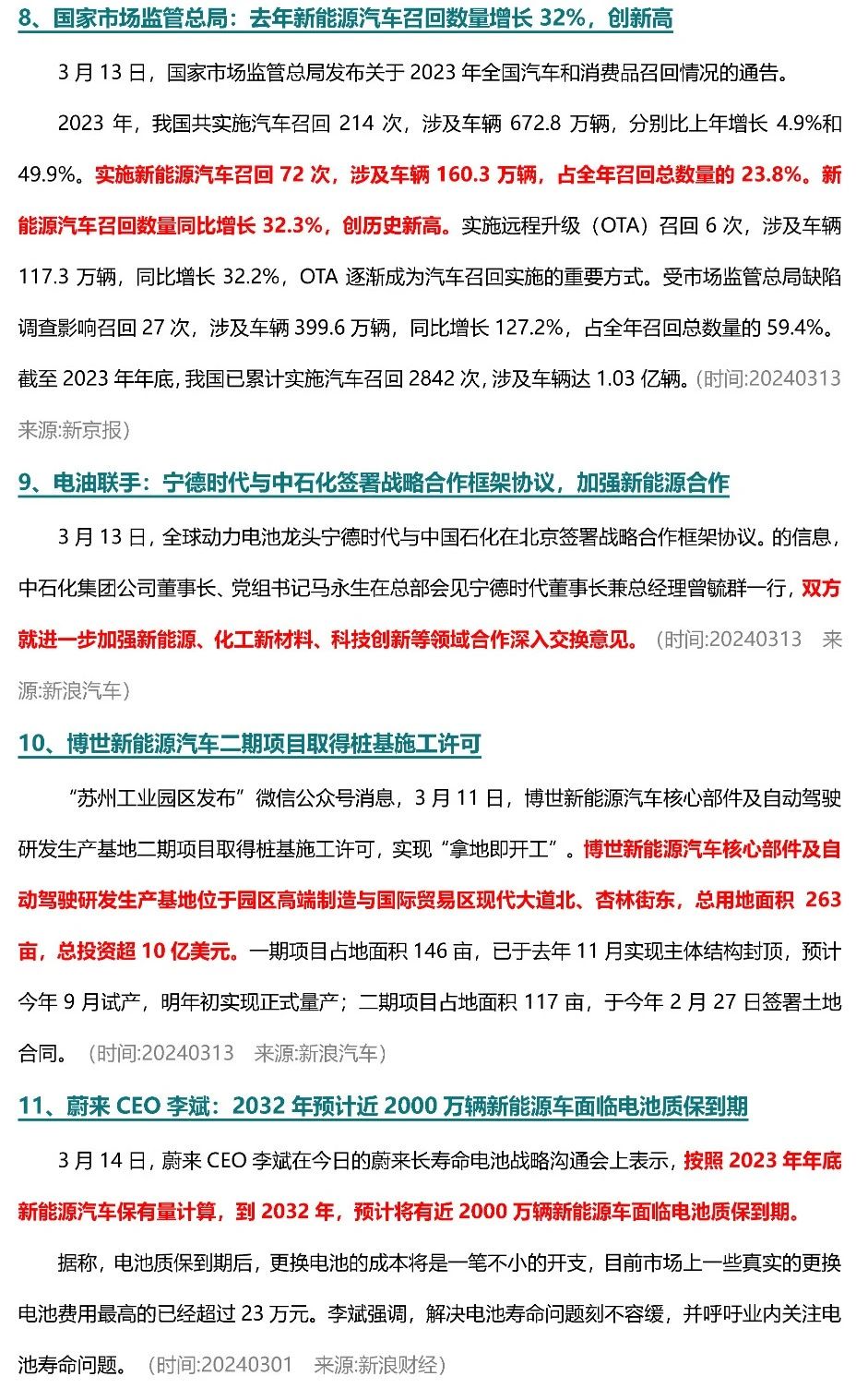 8、国家市场监管总局：去年新能源汽车召回数量增长 32%，创新高

3 月 13 日，国家市场监管总局发布关于 2023 年全国汽车和消费品召回情况的通告。

2023 年，我国共实施汽车召回 214 次，涉及车辆 672.8 万辆，分别比上年增长 4.9%和 49.9%。实施新能源汽车召回 72 次，涉及车辆 160.3 万辆，占全年召回总数量的 23.8%。新能源汽车召回数量同比增长 32.3%，创历史新高。实施远程升级（OTA）召回 6 次，涉及车辆 117.3 万辆，同比增长 32.2%，OTA 逐渐成为汽车召回实施的重要方式。受市场监管总局缺陷调查影响召回 27 次，涉及车辆 399.6 万辆，同比增长 127.2%，占全年召回总数量的 59.4%。截至 2023 年年底，我国已累计实施汽车召回 2842 次，涉及车辆达 1.03 亿辆。（时间:20240313 来源:新京报）

9、电油联手：宁德时代与中石化签署战略合作框架协议，加强新能源合作

3 月 13 日，全球动力电池龙头宁德时代与中国石化在北京签署战略合作框架协议。的信息，中石化集团公司董事长、党组书记马永生在总部会见宁德时代董事长兼总经理曾毓群一行，双方就进一步加强新能源、化工新材料、科技创新等领域合作深入交换意见。（时间:20240313 来源:新浪汽车）

10、博世新能源汽车二期项目取得桩基施工许可

“苏州工业园区发布”微信公众号消息，3 月 11 日，博世新能源汽车核心部件及自动驾驶研发生产基地二期项目取得桩基施工许可，实现“拿地即开工”。博世新能源汽车核心部件及自动驾驶研发生产基地位于园区高端制造与国际贸易区现代大道北、杏林街东，总用地面积 263 亩，总投资超 10 亿美元。一期项目占地面积 146 亩，已于去年 11 月实现主体结构封顶，预计今年 9 月试产，明年初实现正式量产；二期项目占地面积 117 亩，于今年 2 月 27 日签署土地合同。（时间:20240313 来源:新浪汽车）

11、蔚来 CEO 李斌：2032 年预计近 2000 万辆新能源车面临电池质保到期

3 月 14 日，蔚来 CEO 李斌在今日的蔚来长寿命电池战略沟通会上表示，按照 2023 年年底新能源汽车保有量计算，到 2032 年，预计将有近 2000 万辆新能源车面临电池质保到期。

据称，电池质保到期后，更换电池的成本将是一笔不小的开支，目前市场上一些真实的更换电池费用最高的已经超过 23 万元。李斌强调，解决电池寿命问题刻不容缓，并呼吁业内关注电池寿命问题。（时间:20240301 来源:新浪财经）